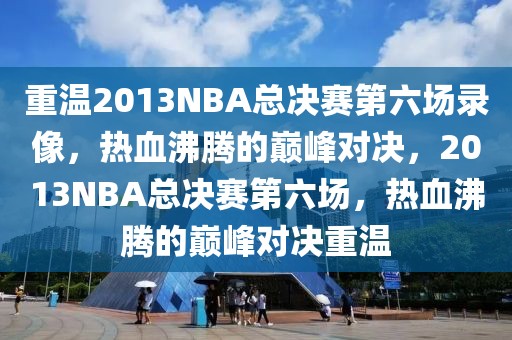 重温2013NBA总决赛第六场录像，热血沸腾的巅峰对决，2013NBA总决赛第六场，热血沸腾的巅峰对决重温